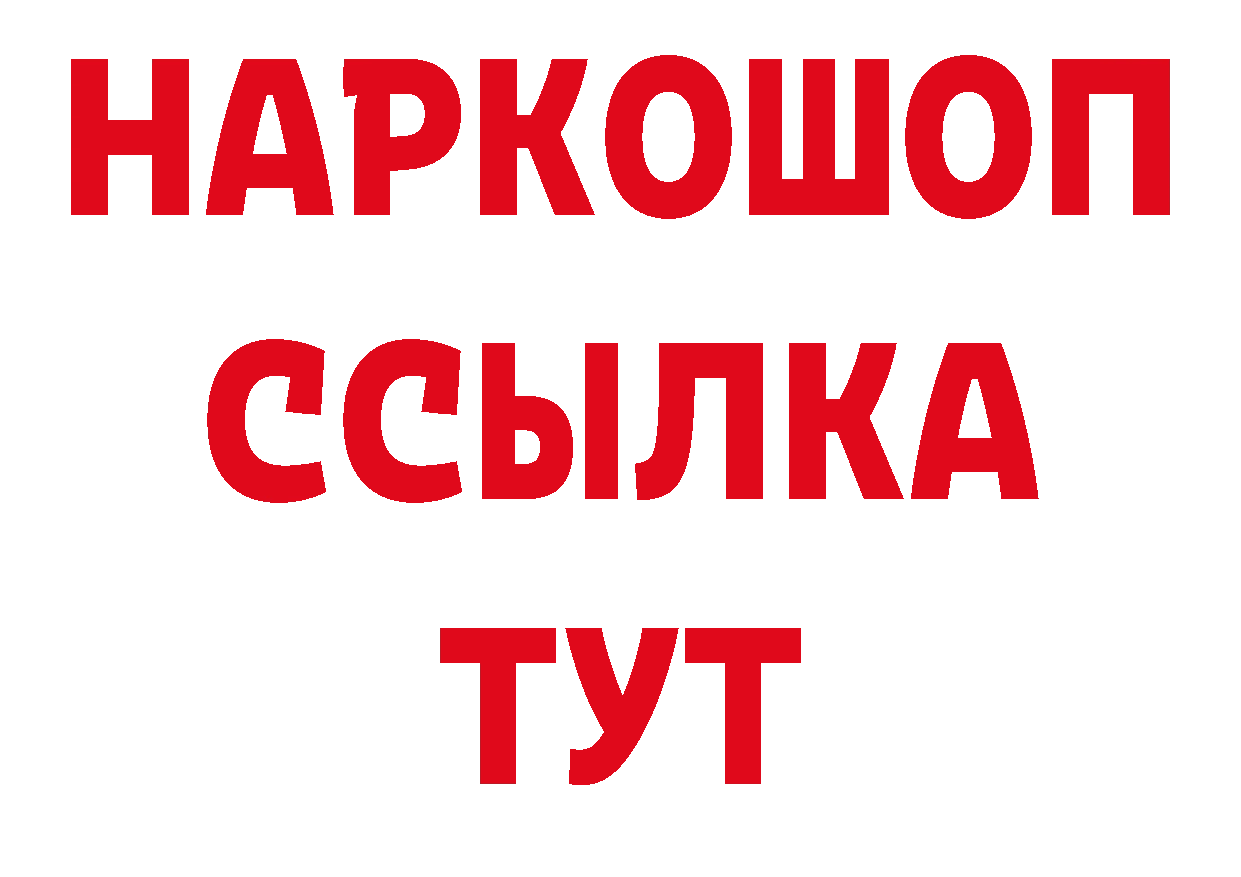 НАРКОШОП
ССЫЛКА
ТУТ